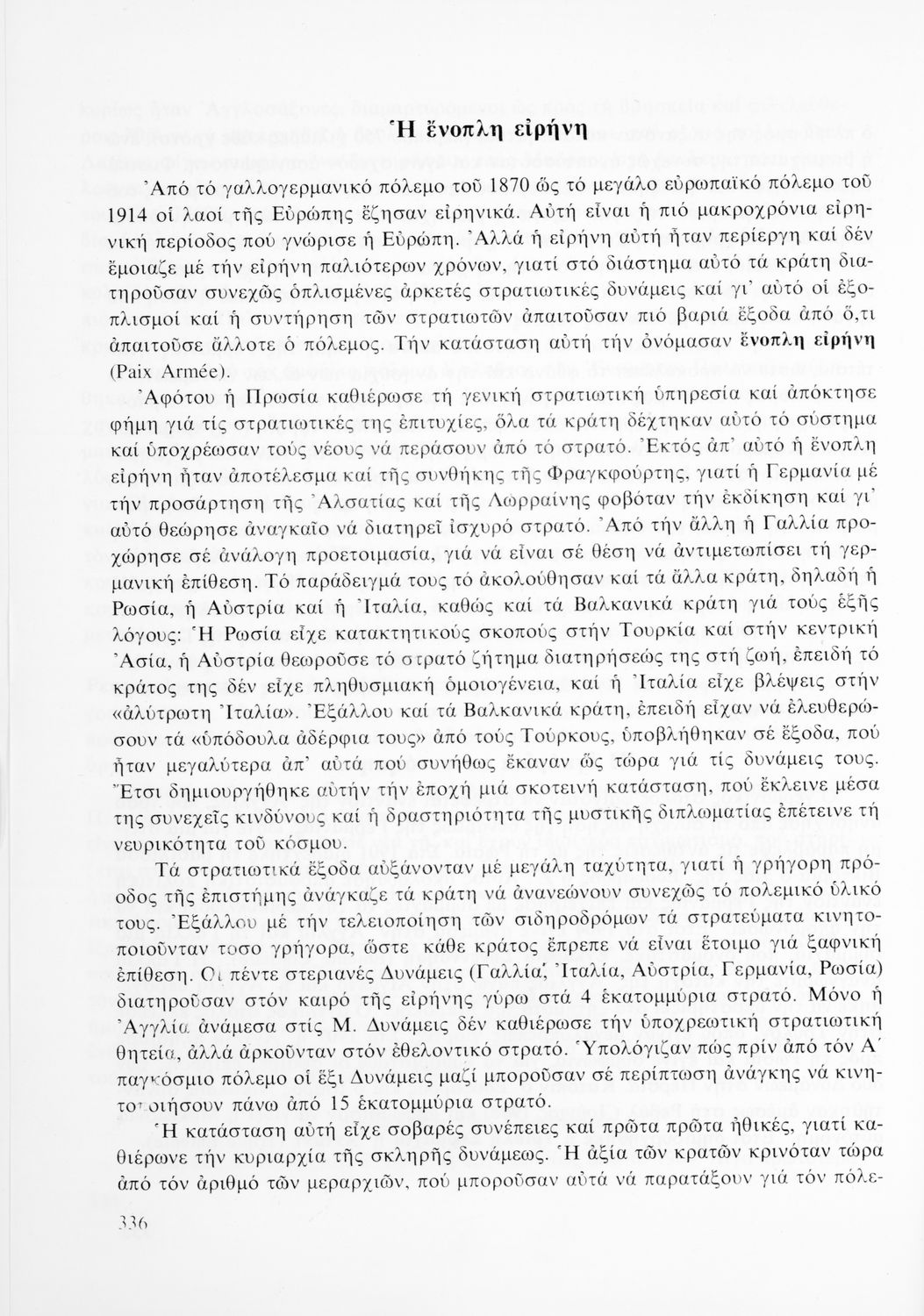 Ἡ ἔνοπλη εἰρήνη

Ἀπό τό γαλλογερμανικό πόλεμο τοῦ 1870 ὥς τό μεγάλο εὐρωπαϊκό πόλεμο τοῦ 1914 οἱ λαοί τῆς Εὐρώπης ἔζησαν εἰρηνικά. Αὐτή εἶναι ἡ πιό μακροχρόνια εἰρηνική περίοδος πού γνώρισε ἡ Εὐρώπη. Ἀλλά ἡ εἰρήνη αὐτή ἦταν περίεργη καί δέν ἔμοιαζε μέ τήν εἰρήνη παλιότερων χρόνων, γιατί στό διάστημα αὐτό τά κράτη διατηροῦσαν συνεχῶς ὁπλισμένες ἀρκετές στρατιωτικές δυνάμεις καί γι' αὐτό οἱ ἐξοπλισμοί καί ἡ συντήρηση τῶν στρατιωτῶν ἀπαιτοῦσαν πιό βαριά ἔξοδα ἀπό ὅ,τι ἀπαιτοῦσε ἄλλοτε ὁ πόλεμος. Τήν κατάσταση αὐτή τήν ὀνόμασαν ἔνοπλη εἰρήνη (Paix Armée).

Ἀφότου ἡ Πρωσία καθιέρωσε τή γενική στρατιωτική ὑπηρεσία καί ἀπόκτησε φήμη γιά τίς στρατιωτικές της ἐπιτυχίες, ὅλα τά κράτη δέχτηκαν αὐτό τό σύστημα καί ὑποχρέωσαν τούς νέους νά περάσουν ἀπό τό στρατό. Ἐκτός ἀπ' αὐτό ἡ ἔνοπλη εἰρήνη ἦταν ἀποτέλεσμα καί τῆς συνθήκης τῆς Φραγκφούρτης, γιατί ἡ Γερμανία μέ τήν προσάρτηση τῆς Ἀλσατίας καί τῆς Λωρραίνης φοβόταν τήν ἐκδίκηση καί γι' αὐτό θεώρησε ἀναγκαῖο νά διατηρεῖ ἰσχυρό στρατό. Ἀπό τήν ἄλλη ἡ Γαλλία προχώρησε σέ ἀνάλογη προετοιμασία, γιά νά εἶναι σέ θέση νά ἀντιμετωπίσει τή γερμανική ἐπίθεση. Τό παράδειγμά τους τό ἀκολούθησαν καί τά ἄλλα κράτη, δηλαδή ἡ Ρωσία, ἡ Αὐστρία καί ἡ Ἰταλία, καθώς καί τά Βαλκανικά κράτη γιά τούς ἑξῆς λόγους: Ἡ Ρωσία εἶχε κατακτητικούς σκοπούς στήν Τουρκία καί στήν κεντρική Ἀσία, ἡ Αὐστρία θεωροῦσε τό στρατό ζήτημα διατηρήσεώς της στή ζωή, ἐπειδή τό κράτος της δέν εἶχε πληθυσμιακή ὁμοιογένεια, καί ἡ Ἰταλία εἶχε βλέψεις στήν «ἀλύτρωτη Ἰταλία». Ἐξάλλου καί τά Βαλκανικά κράτη, ἐπειδή εἶχαν νά ἐλευθερώσουν τά «ὑπόδουλα ἀδέρφια τους» ἀπό τούς Τούρκους, ὑποβλήθηκαν σέ ἔξοδα, πού ἦταν μεγαλύτερα ἀπ' αὐτά πού συνήθως ἔκαναν ὥς τώρα γιά τίς δυνάμεις τους. Ἔτσι δημιουργήθηκε αὐτήν τήν ἐποχή μιά σκοτεινή κατάσταση, πού ἔκλεινε μέσα της συνεχεῖς κινδύνους καί ἡ δραστηριότητα τῆς μυστικῆς διπλωματίας ἐπέτεινε τή νευρικότητα τοῦ κόσμου.

Τά στρατιωτικά ἔξοδα αὐξάνονταν μέ μεγάλη ταχύτητα, γιατί ἡ γρήγορη πρόοδος τῆς ἐπιστήμης ἀνάγκαζε τά κράτη νά ἀνανεώνουν συνεχῶς τό πολεμικό ὑλικό τους. Ἐξάλλου μέ τήν τελειοποίηση τῶν σιδηροδρόμων τά στρατεύματα κινητοποιοῦνταν τοσο γρήγορα, ὥστε κάθε κράτος ἔπρεπε νά εἶναι ἕτοιμο γιά ξαφνική ἐπίθεση. Οἱ πέντε στεριανές Δυνάμεις (Γαλλία, Ἰταλία, Αὐστρία, Γερμανία, Ρωσία) διατηροῦσαν στόν καιρό τῆς εἰρήνης γύρω στά 4 ἑκατομμύρια στρατό. Μόνο ἡ Ἀγγλία ἀνάμεσα στίς Μ. Δυνάμεις δέν καθιέρωσε τήν ὑποχρεωτική στρατιωτική θητεία, ἀλλά ἀρκοῦνταν στόν ἐθελοντικό στρατό. Ὑπολόγιζαν πώς πρίν ἀπό τόν Α΄ παγκόσμιο πόλεμο οἱ ἕξι Δυνάμεις μαζί μποροῦσαν σέ περίπτωση ἀνάγκης νά κινητοποιήσουν πάνω ἀπό 15 ἑκατομμύρια στρατό.

Ἡ κατάσταση αὐτή εἶχε σοβαρές συνέπειες καί πρῶτα πρῶτα ἠθικές, γιατί καθιέρωνε τήν κυριαρχία τῆς σκληρῆς δυνάμεως. Ἡ ἀξία τῶν κρατῶν κρινόταν τώρα ἀπό τόν ἀριθμό τῶν μεραρχιῶν, πού μποροῦσαν αὐτά νά παρατάξουν γιά τόν πόλε-

336